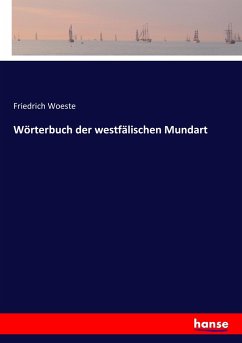 Friedrich Woeste

Wörterbuch der westfälischen Mundart

hanse